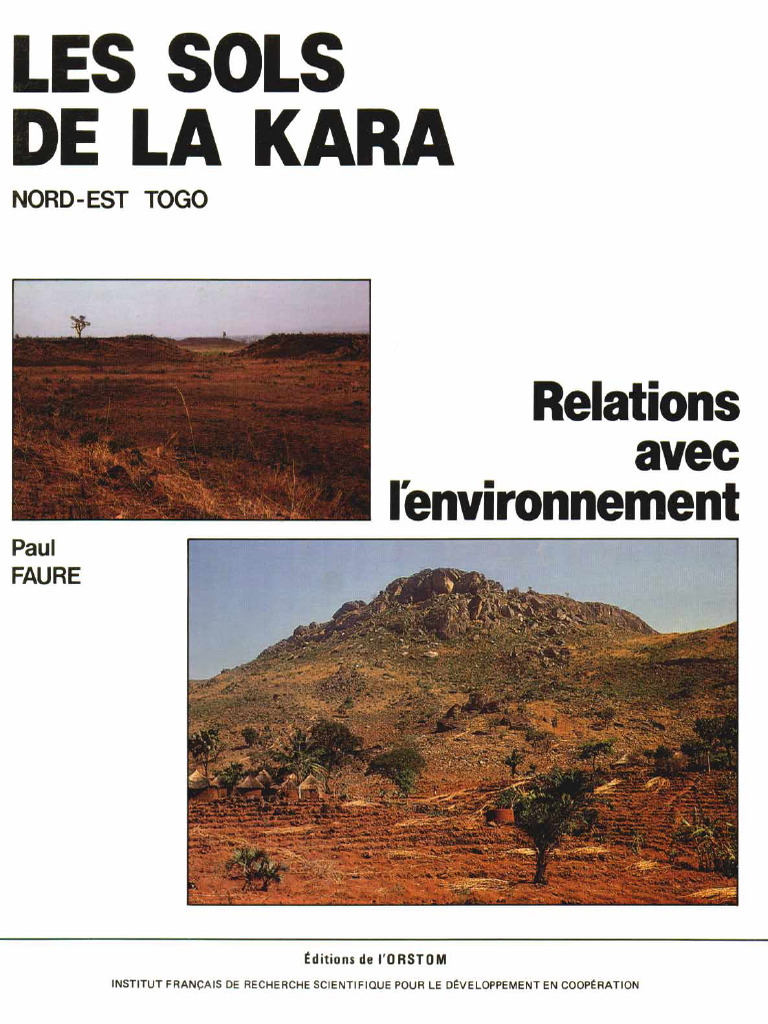 LES SOLS DE LA KARA

NORD-EST TOGO

Relations avec l'environnement

Paul FAURE

Éditions de l'ORSTOM

INSTITUT FRANÇAIS DE RECHERCHE SCIENTIFIQUE POUR LE DÉVELOPPEMENT EN COOPÉRATION